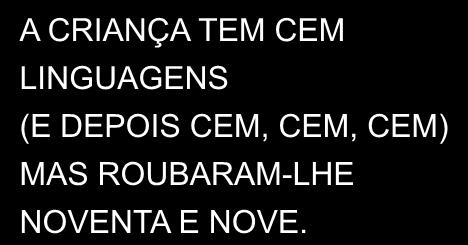 A CRIANÇA TEM CEM LINGUAGENS
(E DEPOIS CEM, CEM, CEM)
MAS ROUBARAM-LHE NOVENTA E NOVE.